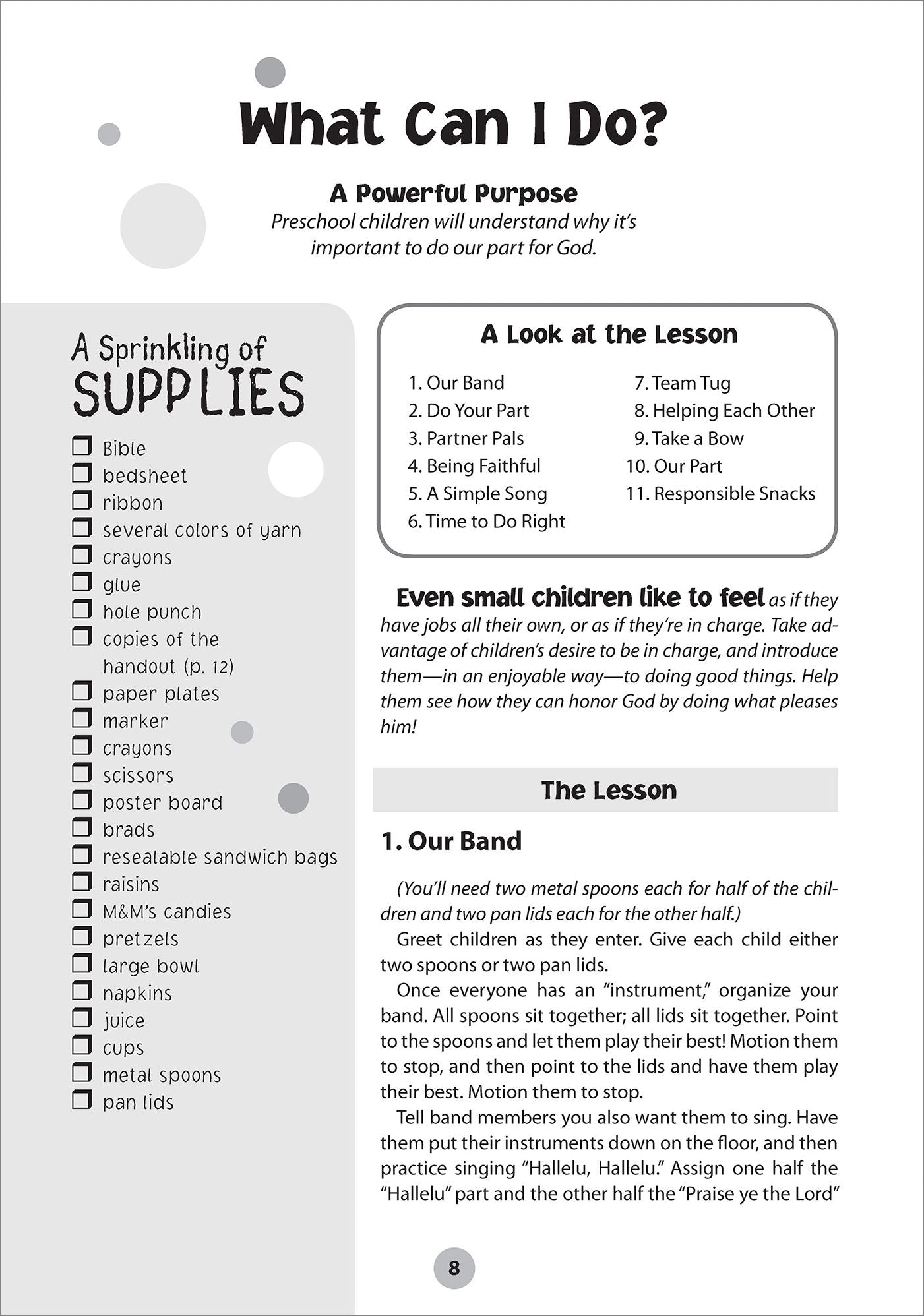 What Can I Do?

A Powerful Purpose

Preschool children will understand why it's important to do our part for God.

A Sprinkling of SUPPLIES

☐ Bible
☐ bedsheet
☐ ribbon
☐ several colors of yarn
☐ crayons
☐ glue
☐ hole punch
☐ copies of the handout (p. 12)
☐ paper plates
☐ marker
☐ crayons
☐ scissors
☐ poster board
☐ brads
☐ resealable sandwich bags
☐ raisins
☐ M&M's candies
☐ pretzels
☐ large bowl
☐ napkins
☐ juice
☐ cups
☐ metal spoons
☐ pan lids

A Look at the Lesson

1. Our Band
2. Do Your Part
3. Partner Pals
4. Being Faithful
5. A Simple Song
6. Time to Do Right
7. Team Tug
8. Helping Each Other
9. Take a Bow
10. Our Part
11. Responsible Snacks

Even small children like to feel as if they have jobs all their own, or as if they're in charge. Take advantage of children's desire to be in charge, and introduce them—in an enjoyable way—to doing good things. Help them see how they can honor God by doing what pleases him!

The Lesson

1. Our Band

(You'll need two metal spoons each for half of the children and two pan lids each for the other half.)

Greet children as they enter. Give each child either two spoons or two pan lids.

Once everyone has an "instrument," organize your band. All spoons sit together; all lids sit together. Point to the spoons and let them play their best! Motion them to stop, and then point to the lids and have them play their best. Motion them to stop.

Tell band members you also want them to sing. Have them put their instruments down on the floor, and then practice singing "Hallelu, Hallelu." Assign one half the "Hallelu" part and the other half the "Praise ye the Lord"

8